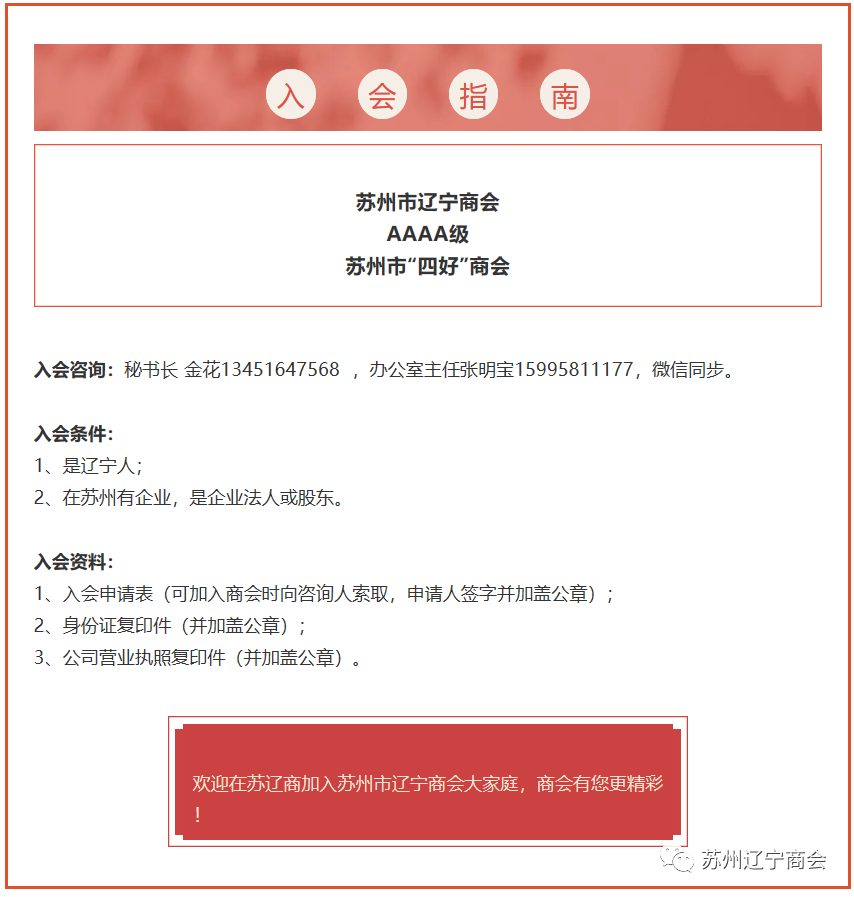 入 会 指 南

苏州市辽宁商会
AAAA级
苏州市“四好”商会

入会咨询：秘书长 金花13451647568 ，办公室主任张明宝15995811177，微信同步。

入会条件：
1、是辽宁人；
2、在苏州有企业，是企业法人或股东。

入会资料：
1、入会申请表（可加入商会时向咨询人索取，申请人签字并加盖公章）；
2、身份证复印件（并加盖公章）；
3、公司营业执照复印件（并加盖公章）。

欢迎在苏辽商加入苏州市辽宁商会大家庭，商会有您更精彩！

苏州辽宁商会